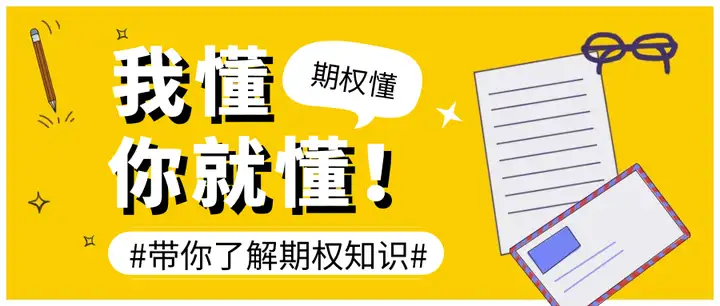 我懂
期权懂
你就懂！
#带你了解期权知识#